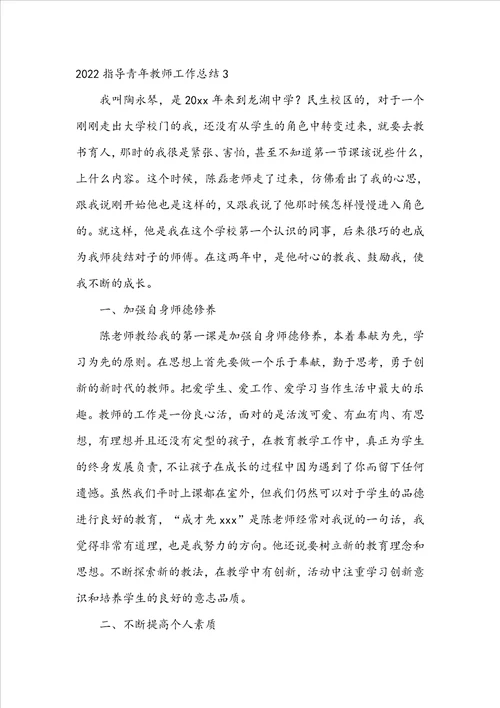 2022 指导青年教师工作总结 3

我叫陶永琴，是 20xx 年来到龙湖中学？民生校区的，对于一个刚刚走出大学校门的我，还没有从学生的角色中转变过来，就要去教书育人，那时的我很是紧张、害怕，甚至不知道第一节课该说些什么，上什么内容。这个时候，陈磊老师走了过来，仿佛看出了我的心思，跟我说刚开始他也是这样的，又跟我说了他那时候怎样慢慢进入角色的。就这样，他是我在这个学校第一个认识的同事，后来很巧的也成为我师徒结对子的师傅。在这两年中，是他耐心的教我、鼓励我，使我不断的成长。

一、加强自身师德修养

陈老师教给我的第一课是加强自身师德修养，本着奉献为先，学习为先的原则。在思想上首先要做一个乐于奉献，勤于思考，勇于创新的新时代的教师。把爱学生、爱工作、爱学习当作生活中最大的乐趣。教师的工作是一份良心活，面对的是活泼可爱、有血有肉、有思想，有理想并且还没有定型的孩子，在教育教学工作中，真正为学生的终身发展负责，不让孩子在成长的过程中因为遇到了你而留下任何遗憾。虽然我们平时上课都在室外，但我们仍然可以对于学生的品德进行良好的教育，“成才先 xxx”是陈老师经常对我说的一句话，我觉得非常有道理，也是我努力的方向。他还说要树立新的教育理念和思想。不断探索新的教法，在教学中有创新，活动中注重学习创新意识和培养学生的良好的意志品质。

二、不断提高个人素质